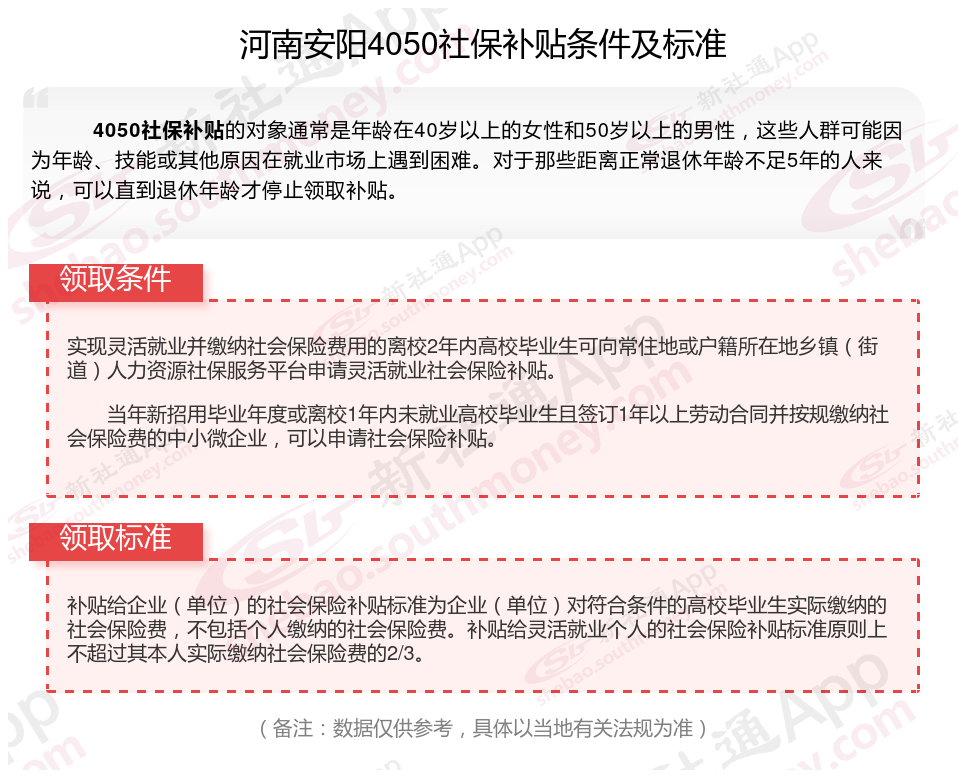 河南安阳4050社保补贴条件及标准

4050社保补贴的对象通常是年龄在40岁以上的女性和50岁以上的男性，这些人群可能因为年龄、技能或其他原因在就业市场上遇到困难。对于那些距离正常退休年龄不足5年的人来说，可以直到退休年龄才停止领取补贴。

领取条件

实现灵活就业并缴纳社会保险费用的离校2年内高校毕业生可向常住地或户籍所在地乡镇（街道）人力资源社保服务平台申请灵活就业社会保险补贴。

当年新招用毕业年度或离校1年内未就业高校毕业生且签订1年以上劳动合同并按规缴纳社会保险费的中小微企业，可以申请社会保险补贴。

领取标准

补贴给企业（单位）的社会保险补贴标准为企业（单位）对符合条件的高校毕业生实际缴纳的社会保险费，不包括个人缴纳的社会保险费。补贴给灵活就业个人的社会保险补贴标准原则上不超过其本人实际缴纳社会保险费的2/3。

（备注：数据仅供参考，具体以当地有关法规为准）

新社通App shebao.southmoney.com